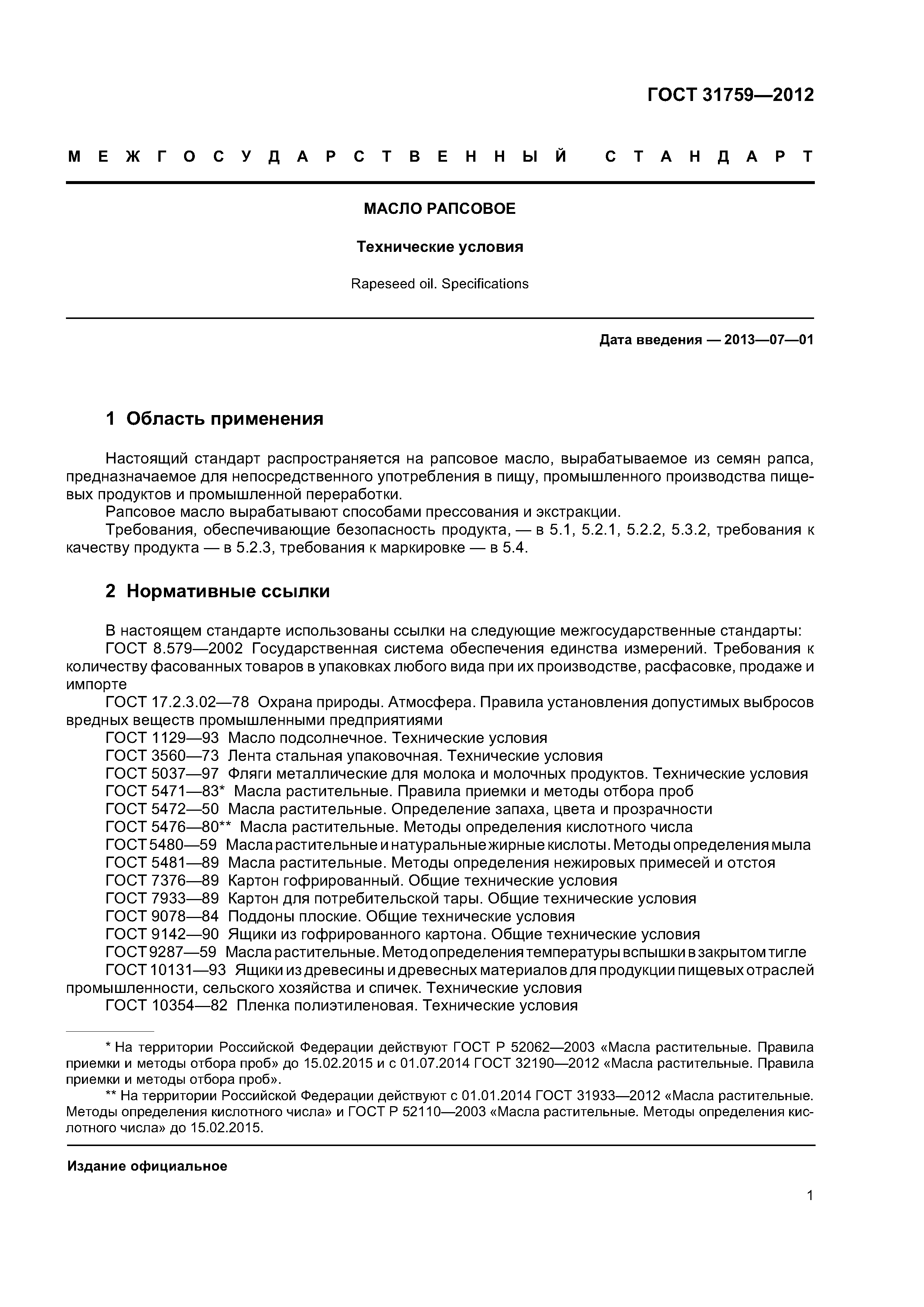 ГОСТ 31759—2012

МЕЖГОСУДАРСТВЕННЫЙ СТАНДАРТ

МАСЛО РАПСОВОЕ

Технические условия

Rapeseed oil. Specifications

Дата введения — 2013—07—01

1 Область применения

Настоящий стандарт распространяется на рапсовое масло, вырабатываемое из семян рапса, предназначаемое для непосредственного употребления в пищу, промышленного производства пищевых продуктов и промышленной переработки.

Рапсовое масло вырабатывают способами прессования и экстракции.

Требования, обеспечивающие безопасность продукта, — в 5.1, 5.2.1, 5.2.2, 5.3.2, требования к качеству продукта — в 5.2.3, требования к маркировке — в 5.4.

2 Нормативные ссылки

В настоящем стандарте использованы ссылки на следующие межгосударственные стандарты:

ГОСТ 8.579—2002 Государственная система обеспечения единства измерений. Требования к количеству фасованных товаров в упаковках любого вида при их производстве, расфасовке, продаже и импорте

ГОСТ 17.2.3.02—78 Охрана природы. Атмосфера. Правила установления допустимых выбросов вредных веществ промышленными предприятиями

ГОСТ 1129—93 Масло подсолнечное. Технические условия

ГОСТ 3560—73 Лента стальная упаковочная. Технические условия

ГОСТ 5037—97 Фляги металлические для молока и молочных продуктов. Технические условия

ГОСТ 5471—83* Масла растительные. Правила приемки и методы отбора проб

ГОСТ 5472—50 Масла растительные. Определение запаха, цвета и прозрачности

ГОСТ 5476—80** Масла растительные. Методы определения кислотного числа

ГОСТ 5480—59 Масла растительные и натуральные жирные кислоты. Методы определения мыла

ГОСТ 5481—89 Масла растительные. Методы определения нежировых примесей и отстоя

ГОСТ 7376—89 Картон гофрированный. Общие технические условия

ГОСТ 7933—89 Картон для потребительской тары. Общие технические условия

ГОСТ 9078—84 Поддоны плоские. Общие технические условия

ГОСТ 9142—90 Ящики из гофрированного картона. Общие технические условия

ГОСТ 9287—59 Масла растительные. Метод определения температуры вспышки в закрытом тигле

ГОСТ 10131—93 Ящики из древесины и древесных материалов для продукции пищевых отраслей промышленности, сельского хозяйства и спичек. Технические условия

ГОСТ 10354—82 Пленка полиэтиленовая. Технические условия

* На территории Российской Федерации действуют ГОСТ Р 52062—2003 «Масла растительные. Правила приемки и методы отбора проб» до 15.02.2015 и с 01.07.2014 ГОСТ 32190—2012 «Масла растительные. Правила приемки и методы отбора проб».

** На территории Российской Федерации действуют с 01.01.2014 ГОСТ 31933—2012 «Масла растительные. Методы определения кислотного числа» и ГОСТ Р 52110—2003 «Масла растительные. Методы определения кислотного числа» до 15.02.2015.

Издание официальное

1